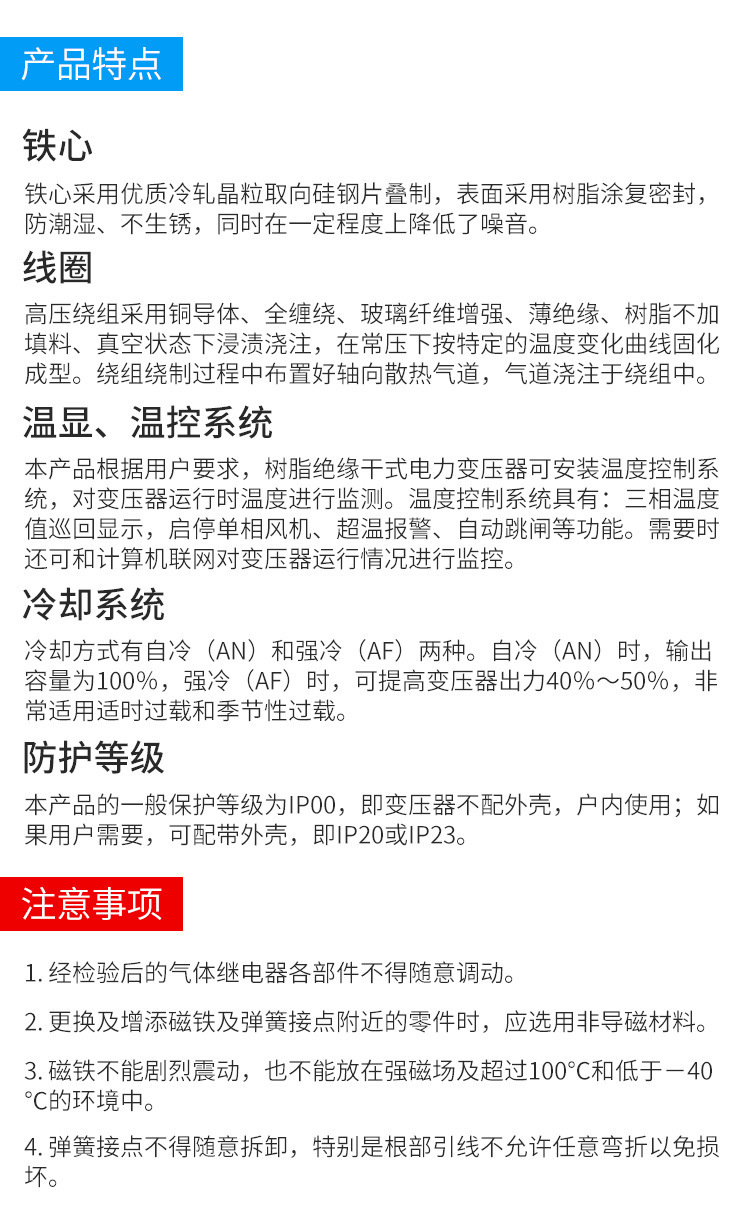 产品特点

铁心

铁心采用优质冷轧晶粒取向硅钢片叠制，表面采用树脂涂复密封，防潮湿、不生锈，同时在一定程度上降低了噪音。

线圈

高压绕组采用铜导体、全缠绕、玻璃纤维增强、薄绝缘、树脂不加填料、真空状态下浸渍浇注，在常压下按特定的温度变化曲线固化成型。绕组绕制过程中布置好轴向散热气道，气道浇注于绕组中。

温显、温控系统

本产品根据用户要求，树脂绝缘干式电力变压器可安装温度控制系统，对变压器运行时温度进行监测。温度控制系统具有：三相温度值巡回显示，启停单相风机、超温报警、自动跳闸等功能。需要时还可和计算机联网对变压器运行情况进行监控。

冷却系统

冷却方式有自冷（AN）和强冷（AF）两种。自冷（AN）时，输出容量为100%，强冷（AF）时，可提高变压器出力40%～50%，非常适用适时过载和季节性过载。

防护等级

本产品的一般保护等级为IP00，即变压器不配外壳，户内使用；如果用户需要，可配带外壳，即IP20或IP23。

注意事项

1. 经检验后的气体继电器各部件不得随意调动。

2. 更换及增添磁铁及弹簧接点附近的零件时，应选用非导磁材料。

3. 磁铁不能剧烈震动，也不能放在强磁场及超过100°C和低于－40°C的环境中。

4. 弹簧接点不得随意拆卸，特别是根部引线不允许任意弯折以免损坏。